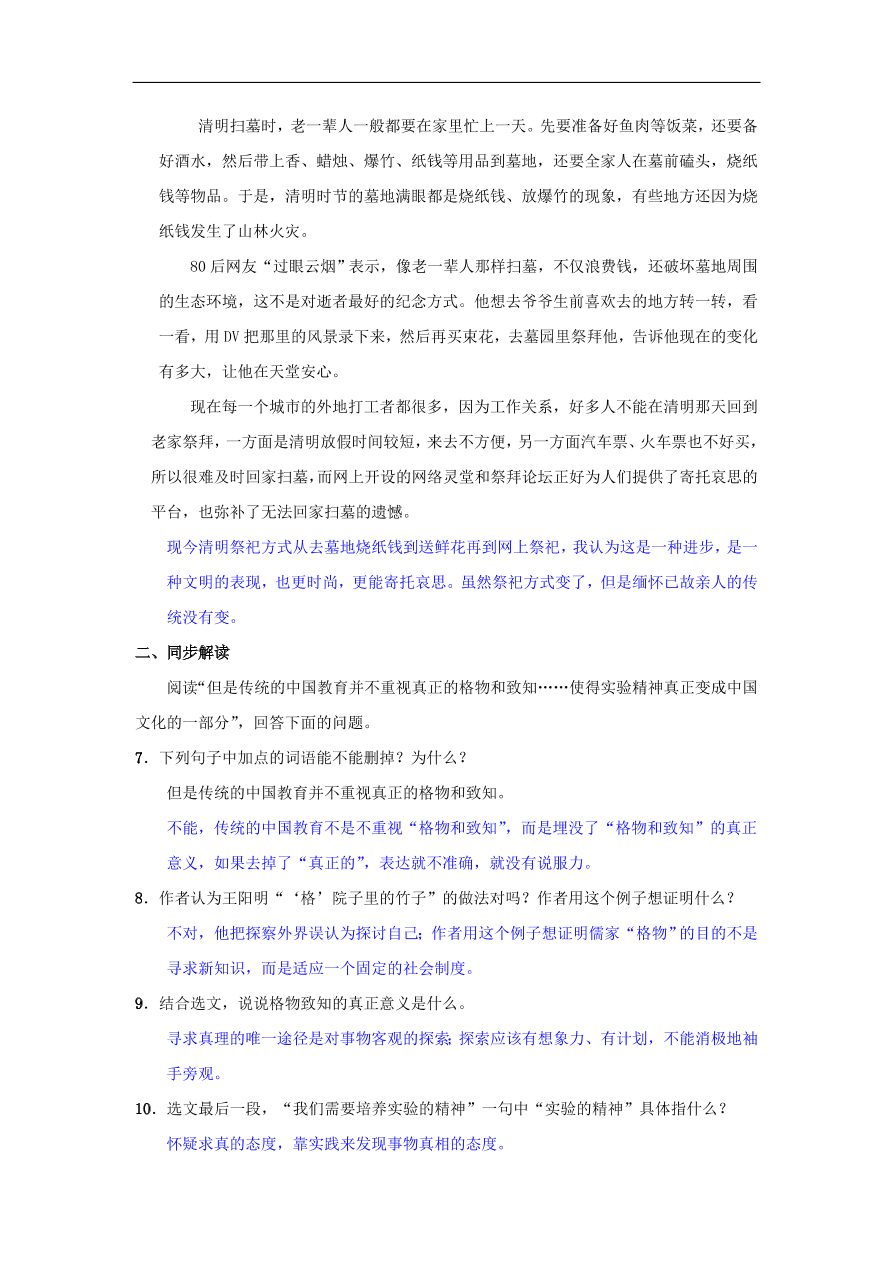 清明扫墓时，老一辈人一般都要在家里忙上一天。先要准备好鱼肉等饭菜，还要备好酒水，然后带上香、蜡烛、爆竹、纸钱等用品到墓地，还要全家人在墓前磕头，烧纸钱等物品。于是，清明时节的墓地满眼都是烧纸钱、放爆竹的现象，有些地方还因为烧纸钱发生了山林火灾。

80后网友“过眼云烟”表示，像老一辈人那样扫墓，不仅浪费钱，还破坏墓地周围的生态环境，这不是对逝者最好的纪念方式。他想去爷爷生前喜欢去的地方转一转，看一看，用DV把那里的风景录下来，然后再买束花，去墓园里祭拜他，告诉他现在的变化有多大，让他在天堂安心。

现在每一个城市的外地打工者都很多，因为工作关系，好多人不能在清明那天回到老家祭拜，一方面是清明放假时间较短，来去不方便，另一方面汽车票、火车票也不好买，所以很难及时回家扫墓，而网上开设的网络灵堂和祭拜论坛正好为人们提供了寄托哀思的平台，也弥补了无法回家扫墓的遗憾。

现今清明祭祀方式从去墓地烧纸钱到送鲜花再到网上祭祀，我认为这是一种进步，是一种文明的表现，也更时尚，更能寄托哀思。虽然祭祀方式变了，但是缅怀已故亲人的传统没有变。

二、同步解读

阅读“但是传统的中国教育并不重视真正的格物和致知……使得实验精神真正变成中国文化的一部分”，回答下面的问题。

7．下列句子中加点的词语能不能删掉？为什么？

但是传统的中国教育并不重视真正的格物和致知。

不能，传统的中国教育不是不重视“格物和致知”，而是埋没了“格物和致知”的真正意义，如果去掉了“真正的”，表达就不准确，就没有说服力。

8．作者认为王阳明“‘格’院子里的竹子”的做法对吗？作者用这个例子想证明什么？

不对，他把探察外界误认为探讨自己；作者用这个例子想证明儒家“格物”的目的不是寻求新知识，而是适应一个固定的社会制度。

9．结合选文，说说格物致知的真正意义是什么。

寻求真理的唯一途径是对事物客观的探索；探索应该有想象力、有计划，不能消极地袖手旁观。

10．选文最后一段，“我们需要培养实验的精神”一句中“实验的精神”具体指什么？

怀疑求真的态度，靠实践来发现事物真相的态度。